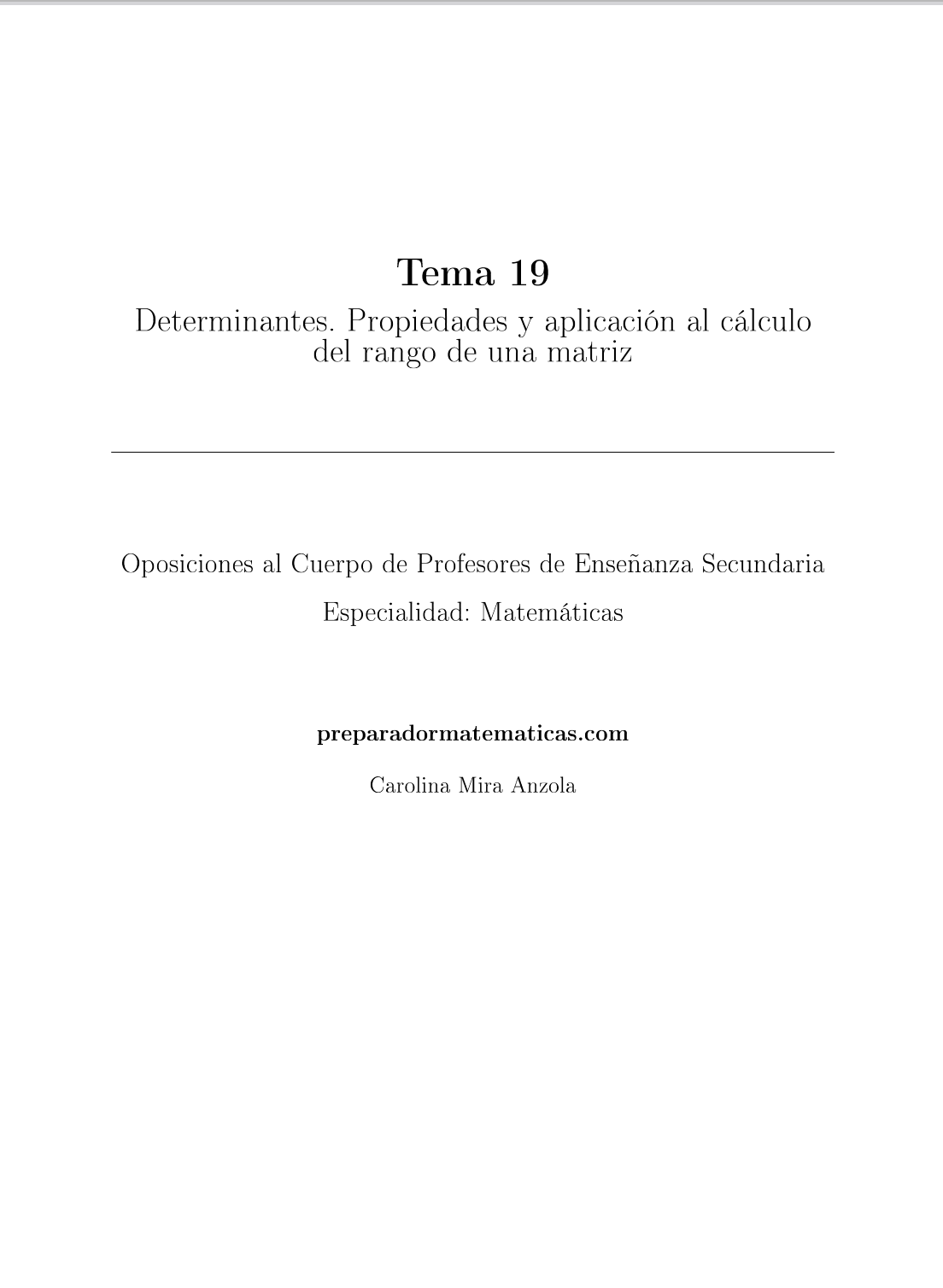 Tema 19

Determinantes. Propiedades y aplicación al cálculo del rango de una matriz

Oposiciones al Cuerpo de Profesores de Enseñanza Secundaria

Especialidad: Matemáticas

preparadormatematicas.com

Carolina Mira Anzola